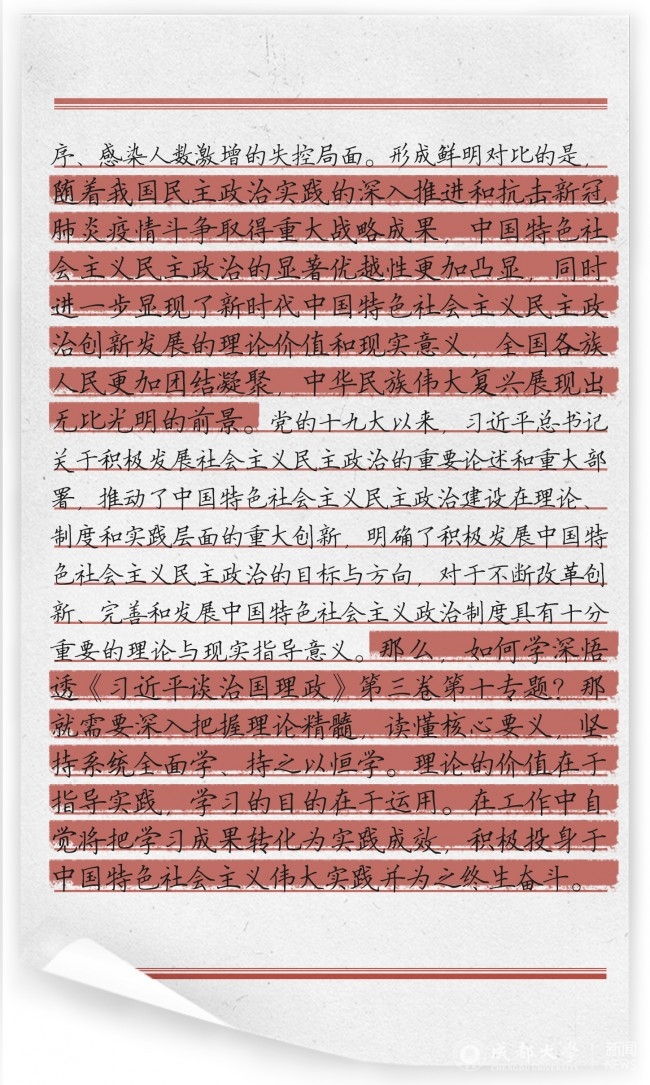 序、感染人数激增的失控局面。形成鲜明对比的是，随着我国民主政治实践的深入推进和抗击新冠肺炎疫情斗争取得重大战略成果，中国特色社会主义民主政治的显著优越性更加凸显，同时进一步显现了新时代中国特色社会主义民主政治创新发展的理论价值和现实意义，全国各族人民更加团结凝聚，中华民族伟大复兴展现出无比光明的前景。党的十九大以来，习近平总书记关于积极发展社会主义民主政治的重要论述和重大部署，推动了中国特色社会主义民主政治建设在理论、制度和实践层面的重大创新，明确了积极发展中国特色社会主义民主政治的目标与方向，对于不断改革创新、完善和发展中国特色社会主义政治制度具有十分重要的理论与现实指导意义。那么，如何学深悟透《习近平谈治国理政》第三卷第十专题？那就需要深入把握理论精髓，读懂核心要义，坚持系统全面学、持之以恒学。理论的价值在于指导实践，学习的目的在于运用。在工作中自觉将把学习成果转化为实践成效，积极投身于中国特色社会主义伟大实践并为之终生奋斗。

成都大学 新闻